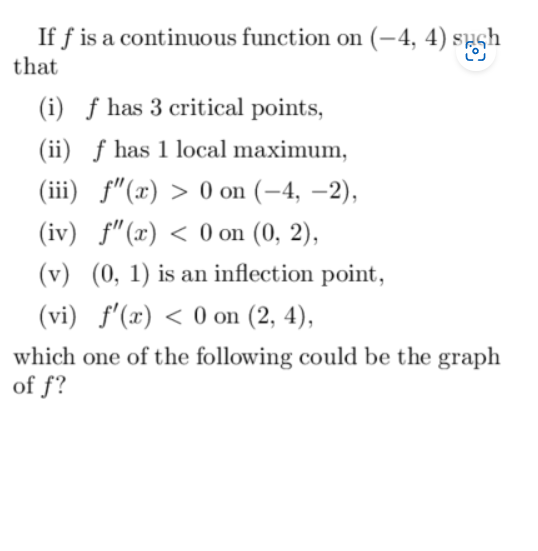 If $f$ is a continuous function on $(-4, 4)$ such that

(i) $f$ has 3 critical points,

(ii) $f$ has 1 local maximum,

(iii) $f''(x) > 0$ on $(-4, -2)$,

(iv) $f''(x) < 0$ on $(0, 2)$,

(v) $(0, 1)$ is an inflection point,

(vi) $f'(x) < 0$ on $(2, 4)$,

which one of the following could be the graph of $f$?